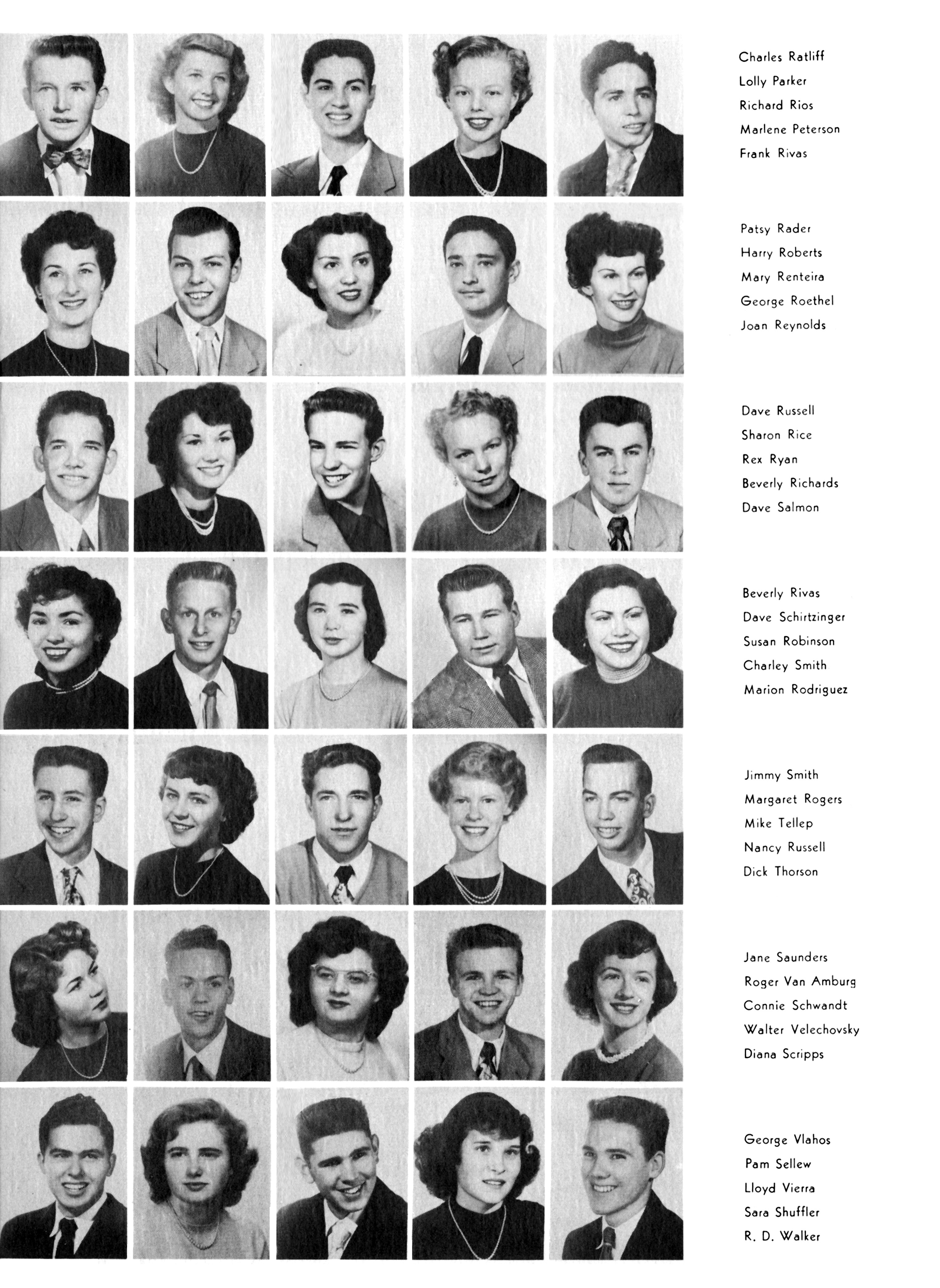 Charles Ratliff
Lolly Parker
Richard Rios
Marlene Peterson
Frank Rivas

Patsy Rader
Harry Roberts
Mary Renteira
George Roethel
Joan Reynolds

Dave Russell
Sharon Rice
Rex Ryan
Beverly Richards
Dave Salmon

Beverly Rivas
Dave Schirtzinger
Susan Robinson
Charley Smith
Marion Rodriguez

Jimmy Smith
Margaret Rogers
Mike Tellep
Nancy Russell
Dick Thorson

Jane Saunders
Roger Van Amburg
Connie Schwandt
Walter Velechovsky
Diana Scripps

George Vlahos
Pam Sellew
Lloyd Vierra
Sara Shuffler
R. D. Walker